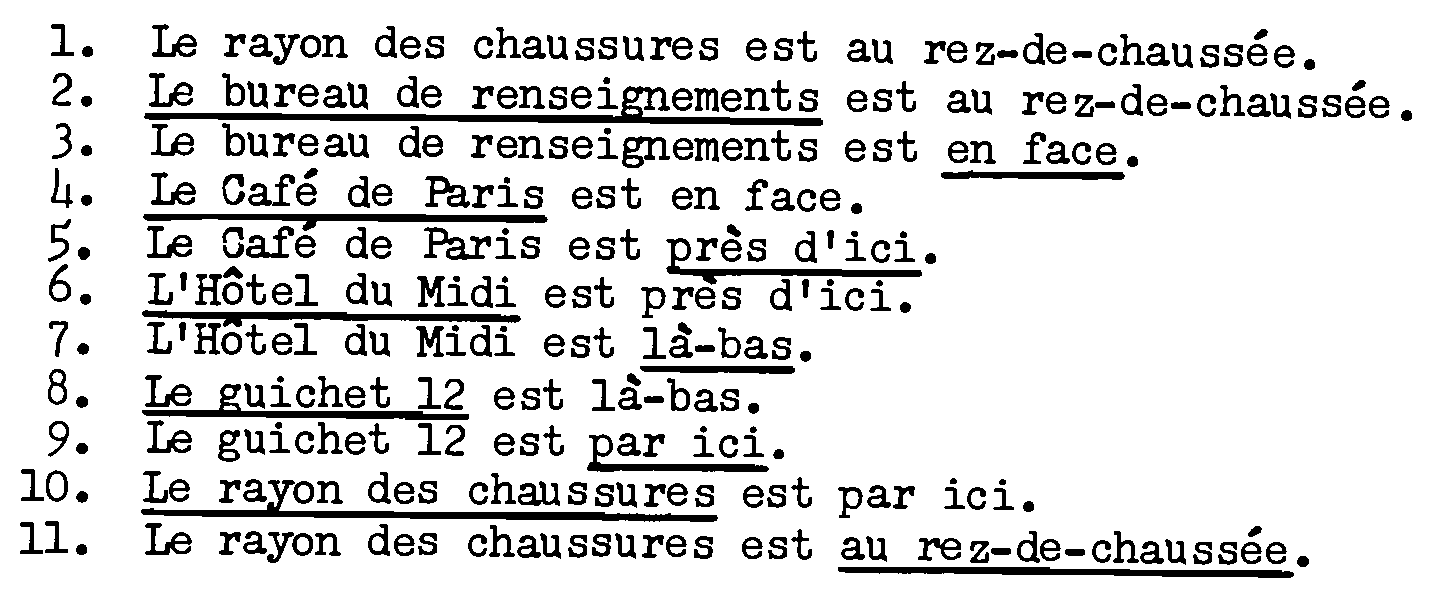 1. Le rayon des chaussures est au rez-de-chaussée.
2. Le bureau de renseignements est au rez-de-chaussée.
3. Le bureau de renseignements est en face.
4. Le Café de Paris est en face.
5. Le Café de Paris est près d'ici.
6. L'Hôtel du Midi est près d'ici.
7. L'Hôtel du Midi est là-bas.
8. Le guichet 12 est là-bas.
9. Le guichet 12 est par ici.
10. Le rayon des chaussures est par ici.
11. Le rayon des chaussures est au rez-de-chaussée.